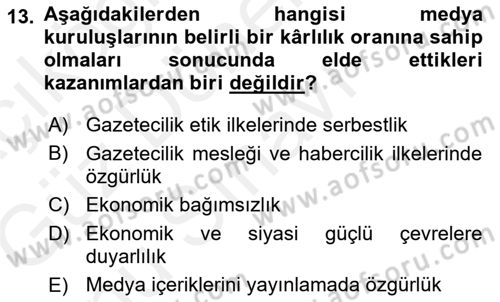 13. Aşağıdakilerden hangisi medya kuruluşlarının belirli bir kârlılık oranına sahip olmaları sonucunda elde ettikleri kazanımlardan biri değildir?

A) Gazetecilik etik ilkelerinde serbestlik
B) Gazetecilik mesleği ve habercilik ilkelerinde özgürlük
C) Ekonomik bağımsızlık
D) Ekonomik ve siyasi güçlü çevrelere duyarlılık
E) Medya içeriklerini yayınlamada özgürlük

www.aofsoru.com